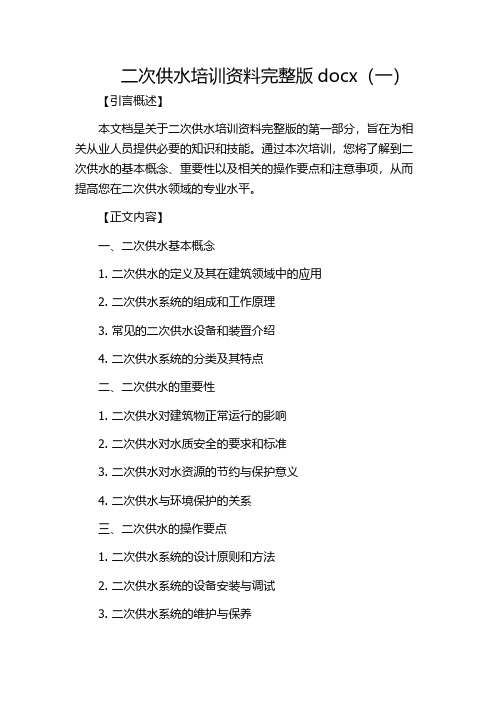 二次供水培训资料完整版 docx（一）

【引言概述】

本文档是关于二次供水培训资料完整版的第一部分，旨在为相关从业人员提供必要的知识和技能。通过本次培训，您将了解到二次供水的基本概念、重要性以及相关的操作要点和注意事项，从而提高您在二次供水领域的专业水平。

【正文内容】

一、二次供水基本概念

1. 二次供水的定义及其在建筑领域中的应用

2. 二次供水系统的组成和工作原理

3. 常见的二次供水设备和装置介绍

4. 二次供水系统的分类及其特点

二、二次供水的重要性

1. 二次供水对建筑物正常运行的影响

2. 二次供水对水质安全的要求和标准

3. 二次供水对水资源的节约与保护意义

4. 二次供水与环境保护的关系

三、二次供水的操作要点

1. 二次供水系统的设计原则和方法

2. 二次供水系统的设备安装与调试

3. 二次供水系统的维护与保养